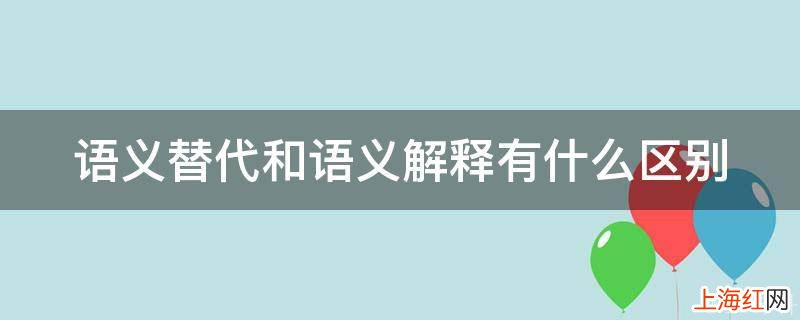 语义替代和语义解释有什么区别

上海红网